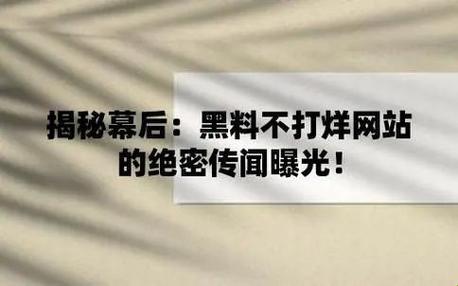 揭秘幕后：黑料不打烊网站的绝密传闻曝光！